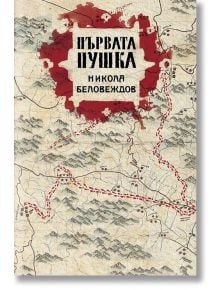 ПЪРВАТА ПУШКА

НИКОЛА БЕЛОВЕЖДОВ